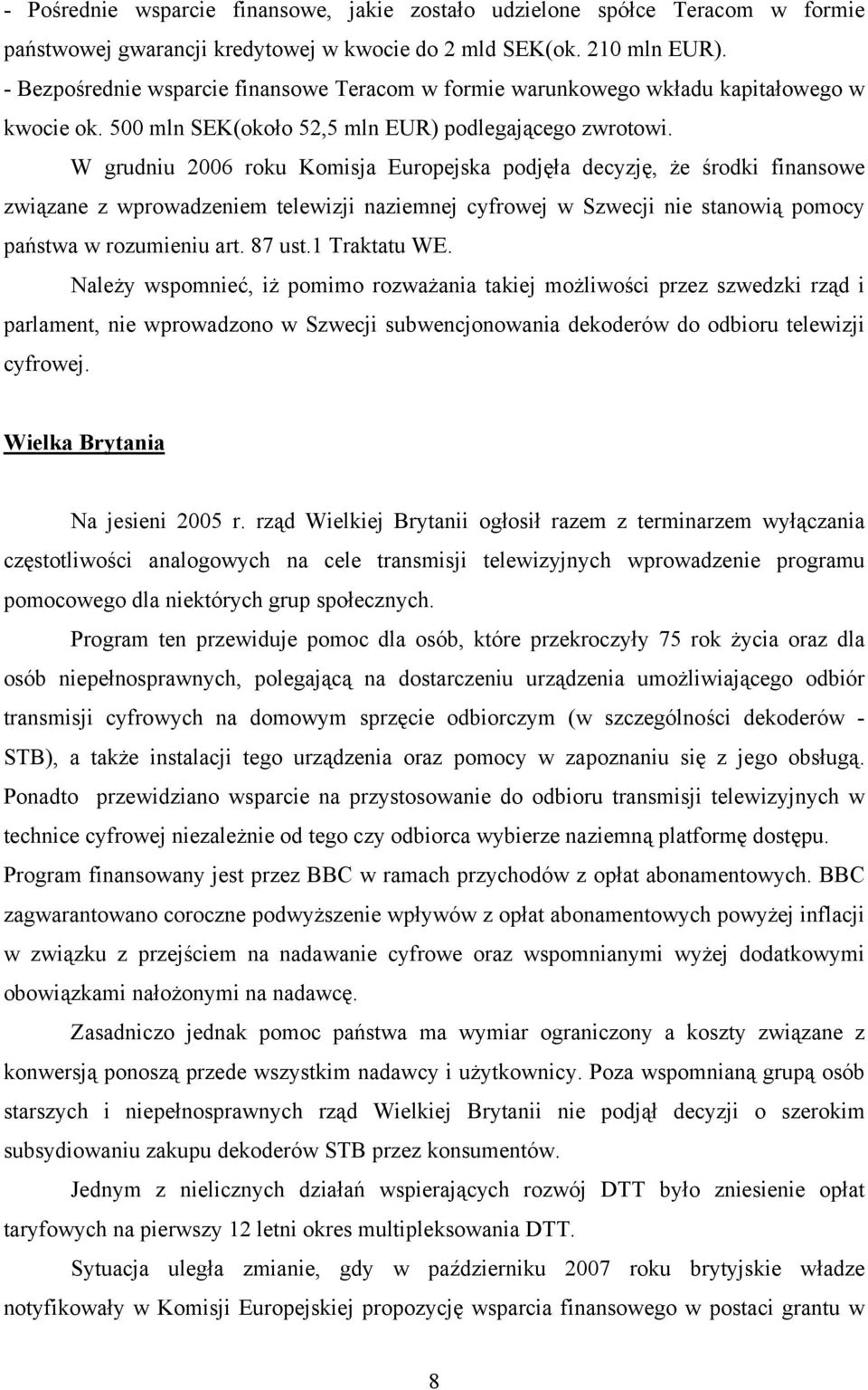 - Pośrednie wsparcie finansowe, jakie zostało udzielone spółce Teracom w formie państwowej gwarancji kredytowej w kwocie do 2 mld SEK(ok. 210 mln EUR).
- Bezpośrednie wsparcie finansowe Teracom w formie warunkowego wkładu kapitałowego w kwocie ok. 500 mln SEK(około 52,5 mln EUR) podlegającego zwrotowi.

W grudniu 2006 roku Komisja Europejska podjęła decyzję, że środki finansowe związane z wprowadzeniem telewizji naziemnej cyfrowej w Szwecji nie stanowią pomocy państwa w rozumieniu art. 87 ust.1 Traktatu WE.

Należy wspomnieć, iż pomimo rozważania takiej możliwości przez szwedzki rząd i parlament, nie wprowadzono w Szwecji subwencjonowania dekoderów do odbioru telewizji cyfrowej.

Wielka Brytania

Na jesieni 2005 r. rząd Wielkiej Brytanii ogłosił razem z terminarzem wyłączania częstotliwości analogowych na cele transmisji telewizyjnych wprowadzenie programu pomocowego dla niektórych grup społecznych.

Program ten przewiduje pomoc dla osób, które przekroczyły 75 rok życia oraz dla osób niepełnosprawnych, polegającą na dostarczeniu urządzenia umożliwiającego odbiór transmisji cyfrowych na domowym sprzęcie odbiorczym (w szczególności dekoderów - STB), a także instalacji tego urządzenia oraz pomocy w zapoznaniu się z jego obsługą. Ponadto przewidziano wsparcie na przystosowanie do odbioru transmisji telewizyjnych w technice cyfrowej niezależnie od tego czy odbiorca wybierze naziemną platformę dostępu. Program finansowany jest przez BBC w ramach przychodów z opłat abonamentowych. BBC zagwarantowano coroczne podwyższenie wpływów z opłat abonamentowych powyżej inflacji w związku z przejściem na nadawanie cyfrowe oraz wspomnianymi wyżej dodatkowymi obowiązkami nałożonymi na nadawcę.

Zasadniczo jednak pomoc państwa ma wymiar ograniczony a koszty związane z konwersją ponoszą przede wszystkim nadawcy i użytkownicy. Poza wspomnianą grupą osób starszych i niepełnosprawnych rząd Wielkiej Brytanii nie podjął decyzji o szerokim subsydiowaniu zakupu dekoderów STB przez konsumentów.

Jednym z nielicznych działań wspierających rozwój DTT było zniesienie opłat taryfowych na pierwszy 12 letni okres multipleksowania DTT.

Sytuacja uległa zmianie, gdy w październiku 2007 roku brytyjskie władze notyfikowały w Komisji Europejskiej propozycję wsparcia finansowego w postaci grantu w

8